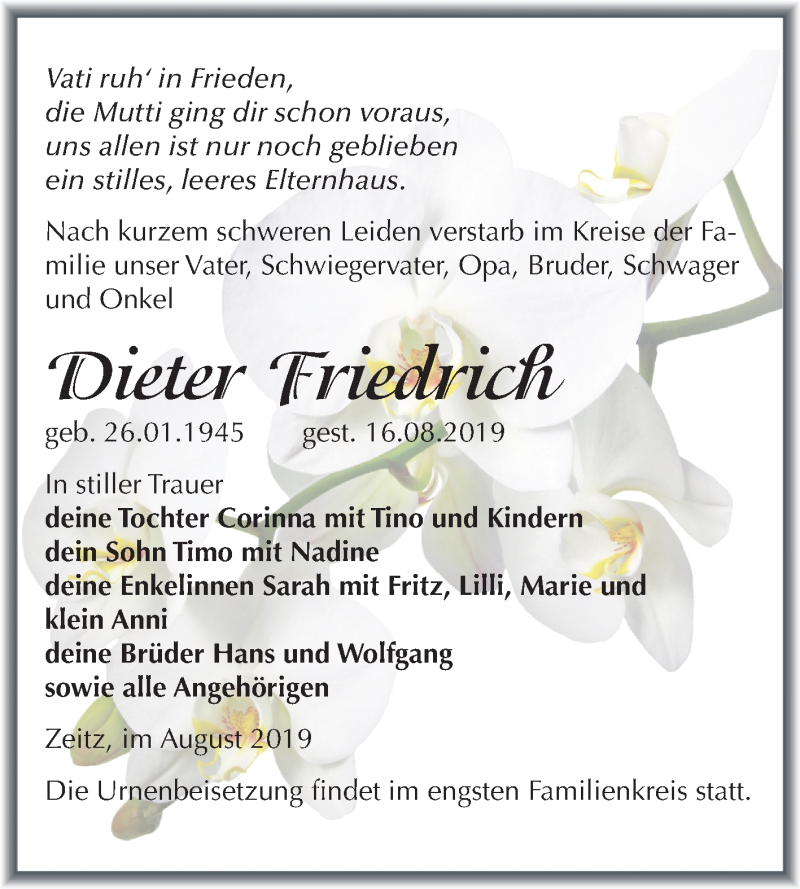 Vati ruh' in Frieden,
die Mutti ging dir schon voraus,
uns allen ist nur noch geblieben
ein stilles, leeres Elternhaus.

Nach kurzem schweren Leiden verstarb im Kreise der Familie unser Vater, Schwiegervater, Opa, Bruder, Schwager und Onkel

Dieter Friedrich

geb. 26.01.1945 gest. 16.08.2019

In stiller Trauer
deine Tochter Corinna mit Tino und Kindern
dein Sohn Timo mit Nadine
deine Enkelinnen Sarah mit Fritz, Lilli, Marie und klein Anni
deine Brüder Hans und Wolfgang
sowie alle Angehörigen

Zeitz, im August 2019

Die Urnenbeisetzung findet im engsten Familienkreis statt.